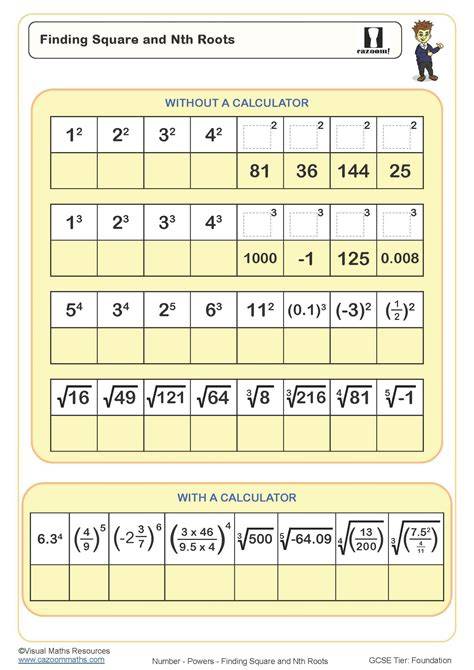 Finding Square and Nth Roots

cazoom!

WITHOUT A CALCULATOR

| $1^2$ | $2^2$ | $3^2$ | $4^2$ | $\square^2$ | $\square^2$ | $\square^2$ | $\square^2$ |
|---|---|---|---|---|---|---|---|
| | | | | 81 | 36 | 144 | 25 |

| $1^3$ | $2^3$ | $3^3$ | $4^3$ | $\square^3$ | $\square^3$ | $\square^3$ | $\square^3$ |
|---|---|---|---|---|---|---|---|
| | | | | 1000 | -1 | 125 | 0.008 |

| $5^4$ | $3^4$ | $2^5$ | $6^3$ | $11^2$ | $(0.1)^3$ | $(-3)^2$ | $(\frac{1}{2})^2$ |
|---|---|---|---|---|---|---|---|
| | | | | | | | |

| $\sqrt{16}$ | $\sqrt{49}$ | $\sqrt{121}$ | $\sqrt{64}$ | $\sqrt[3]{8}$ | $\sqrt[3]{216}$ | $\sqrt[4]{81}$ | $\sqrt[5]{-1}$ |
|---|---|---|---|---|---|---|---|
| | | | | | | | |

WITH A CALCULATOR

| $6.3^4$ | $\left(\frac{4}{9}\right)^5$ | $\left(-2\frac{3}{7}\right)^6$ | $\left(\frac{3 \times 46}{9.5 \times 4}\right)^4$ | $\sqrt[3]{500}$ | $\sqrt[5]{-64.09}$ | $\sqrt[4]{\left(\frac{13}{200}\right)}$ | $\sqrt[3]{\left(\frac{7.5^2}{\frac{4}{11}}\right)}$ |
|---|---|---|---|---|---|---|---|
| | | | | | | | |

©Visual Maths Resources
www.cazoommaths.com

Number - Powers - Finding Square and Nth Roots

GCSE Tier: Foundation